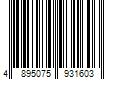 4 895075 931603